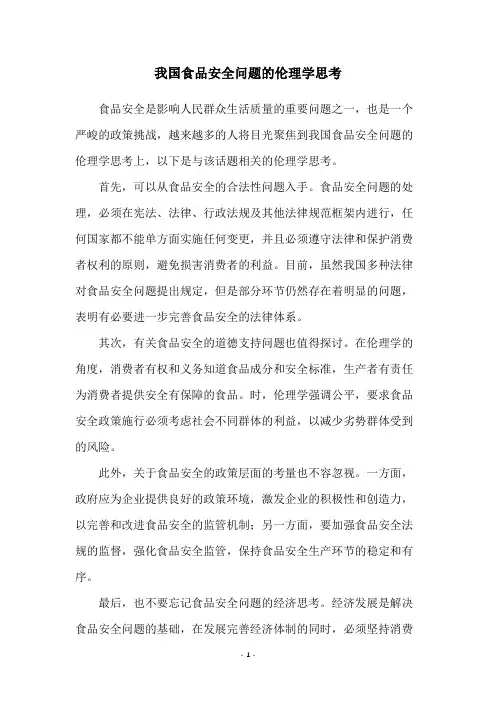 我国食品安全问题的伦理学思考

食品安全是影响人民群众生活质量的重要问题之一，也是一个严峻的政策挑战，越来越多的人将目光聚焦到我国食品安全问题的伦理学思考上，以下是与该话题相关的伦理学思考。

首先，可以从食品安全的合法性问题入手。食品安全问题的处理，必须在宪法、法律、行政法规及其他法律规范框架内进行，任何国家都不能单方面实施任何变更，并且必须遵守法律和保护消费者权利的原则，避免损害消费者的利益。目前，虽然我国多种法律对食品安全问题提出规定，但是部分环节仍然存在着明显的问题，表明有必要进一步完善食品安全的法律体系。

其次，有关食品安全的道德支持问题也值得探讨。在伦理学的角度，消费者有权和义务知道食品成分和安全标准，生产者有责任为消费者提供安全有保障的食品。时，伦理学强调公平，要求食品安全政策施行必须考虑社会不同群体的利益，以减少劣势群体受到的风险。

此外，关于食品安全的政策层面的考量也不容忽视。一方面，政府应为企业提供良好的政策环境，激发企业的积极性和创造力，以完善和改进食品安全的监管机制；另一方面，要加强食品安全法规的监督，强化食品安全监管，保持食品安全生产环节的稳定和有序。

最后，也不要忘记食品安全问题的经济思考。经济发展是解决食品安全问题的基础，在发展完善经济体制的同时，必须坚持消费

- 1 -